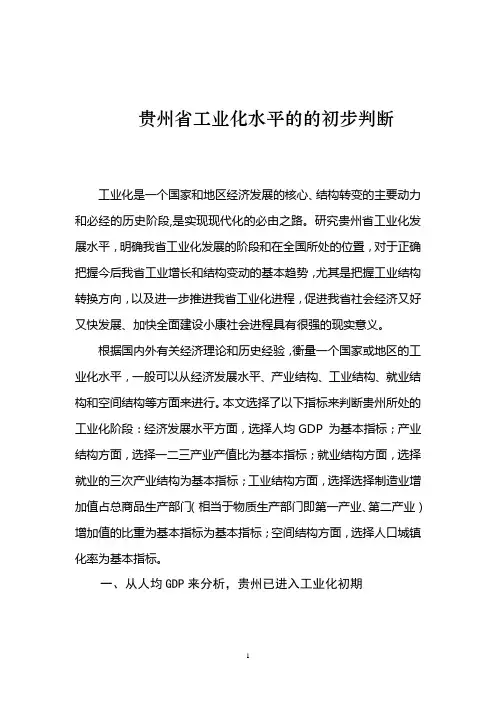 贵州省工业化水平的的初步判断

工业化是一个国家和地区经济发展的核心、结构转变的主要动力和必经的历史阶段,是实现现代化的必由之路。研究贵州省工业化发展水平，明确我省工业化发展的阶段和在全国所处的位置，对于正确把握今后我省工业增长和结构变动的基本趋势，尤其是把握工业结构转换方向，以及进一步推进我省工业化进程，促进我省社会经济又好又快发展、加快全面建设小康社会进程具有很强的现实意义。

根据国内外有关经济理论和历史经验，衡量一个国家或地区的工业化水平，一般可以从经济发展水平、产业结构、工业结构、就业结构和空间结构等方面来进行。本文选择了以下指标来判断贵州所处的工业化阶段：经济发展水平方面，选择人均 GDP 为基本指标；产业结构方面，选择一二三产业产值比为基本指标；就业结构方面，选择就业的三次产业结构为基本指标；工业结构方面，选择选择制造业增加值占总商品生产部门(相当于物质生产部门即第一产业、第二产业）增加值的比重为基本指标为基本指标；空间结构方面，选择人口城镇化率为基本指标。

一、从人均 GDP 来分析，贵州已进入工业化初期

1